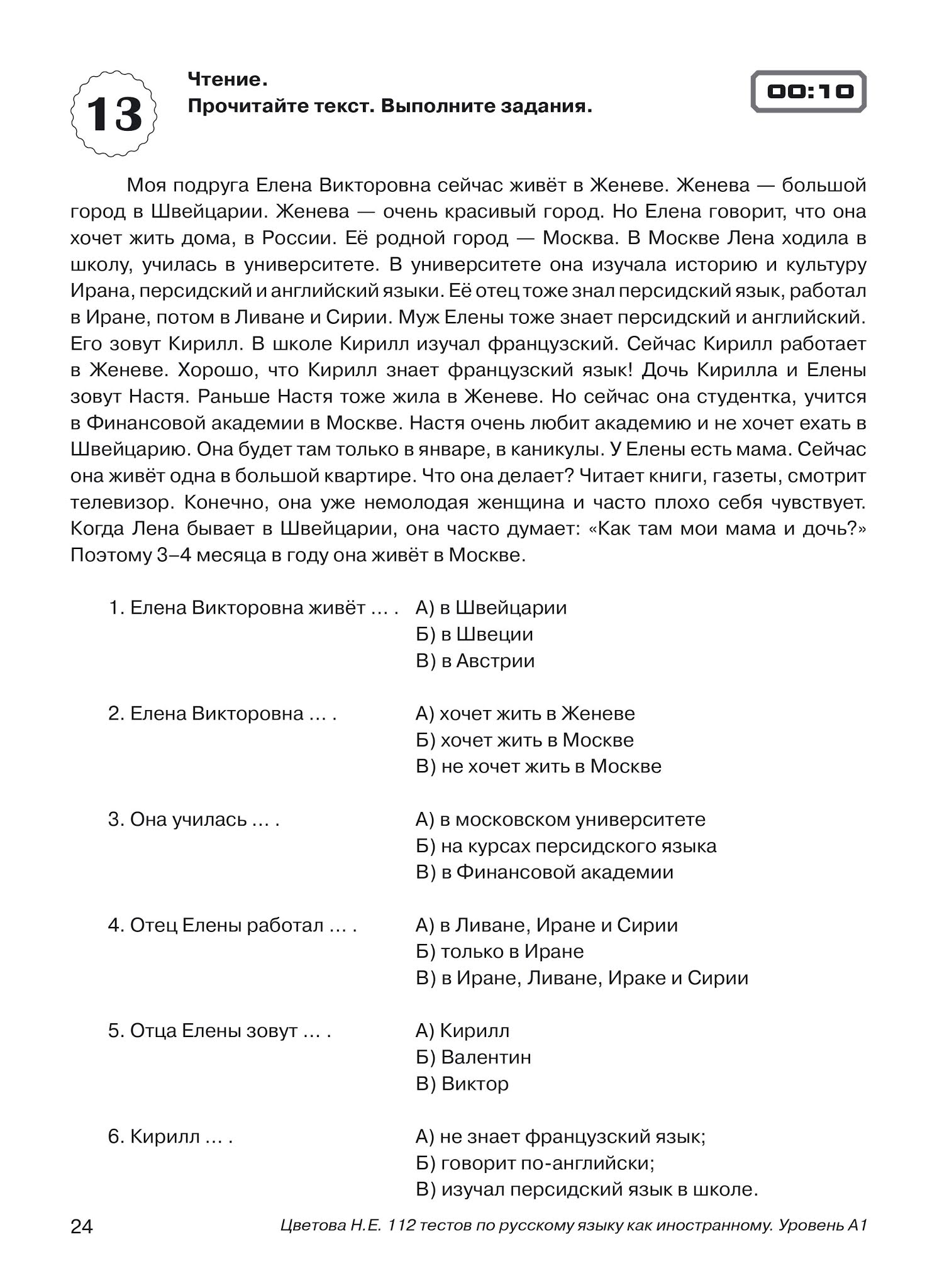 13

Чтение.
Прочитайте текст. Выполните задания.

00:10

Моя подруга Елена Викторовна сейчас живёт в Женеве. Женева — большой город в Швейцарии. Женева — очень красивый город. Но Елена говорит, что она хочет жить дома, в России. Её родной город — Москва. В Москве Лена ходила в школу, училась в университете. В университете она изучала историю и культуру Ирана, персидский и английский языки. Её отец тоже знал персидский язык, работал в Иране, потом в Ливане и Сирии. Муж Елены тоже знает персидский и английский. Его зовут Кирилл. В школе Кирилл изучал французский. Сейчас Кирилл работает в Женеве. Хорошо, что Кирилл знает французский язык! Дочь Кирилла и Елены зовут Настя. Раньше Настя тоже жила в Женеве. Но сейчас она студентка, учится в Финансовой академии в Москве. Настя очень любит академию и не хочет ехать в Швейцарию. Она будет там только в январе, в каникулы. У Елены есть мама. Сейчас она живёт одна в большой квартире. Что она делает? Читает книги, газеты, смотрит телевизор. Конечно, она уже немолодая женщина и часто плохо себя чувствует. Когда Лена бывает в Швейцарии, она часто думает: «Как там мои мама и дочь?» Поэтому 3–4 месяца в году она живёт в Москве.

1. Елена Викторовна живёт ... .
А) в Швейцарии
Б) в Швеции
В) в Австрии

2. Елена Викторовна ... .
А) хочет жить в Женеве
Б) хочет жить в Москве
В) не хочет жить в Москве

3. Она училась ... .
А) в московском университете
Б) на курсах персидского языка
В) в Финансовой академии

4. Отец Елены работал ... .
А) в Ливане, Иране и Сирии
Б) только в Иране
В) в Иране, Ливане, Ираке и Сирии

5. Отца Елены зовут ... .
А) Кирилл
Б) Валентин
В) Виктор

6. Кирилл ... .
А) не знает французский язык;
Б) говорит по-английски;
В) изучал персидский язык в школе.

24
Цветова Н.Е. 112 тестов по русскому языку как иностранному. Уровень А1